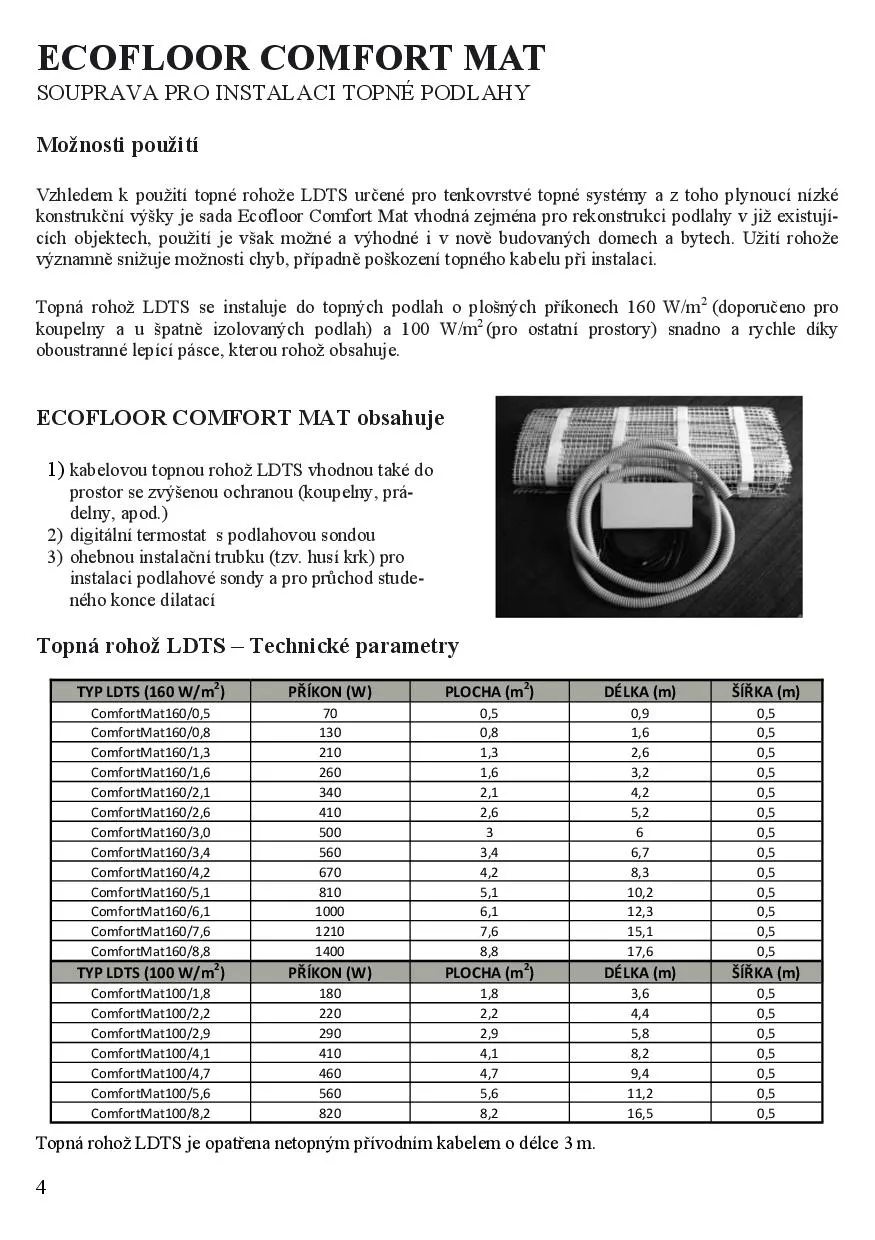 ECOFLOOR COMFORT MAT
SOUPRAVA PRO INSTALACI TOPNÉ PODLAHY

Možnosti použití

Vzhledem k použití topné rohože LDTS určené pro tenkovrstvé topné systémy a z toho plynoucí nízké konstrukční výšky je sada Ecofloor Comfort Mat vhodná zejména pro rekonstrukci podlahy v již existujících objektech, použití je však možné a výhodné i v nově budovaných domech a bytech. Užití rohože významně snižuje možnosti chyb, případně poškození topného kabelu při instalaci.

Topná rohož LDTS se instaluje do topných podlah o plošných příkonech 160 W/m$^2$ (doporučeno pro koupelny a u špatně izolovaných podlah) a 100 W/m$^2$ (pro ostatní prostory) snadno a rychle díky oboustranné lepící pásce, kterou rohož obsahuje.

ECOFLOOR COMFORT MAT obsahuje

1) kabelovou topnou rohož LDTS vhodnou také do prostor se zvýšenou ochranou (koupelny, prádelny, apod.)
2) digitální termostat s podlahovou sondou
3) ohebnou instalační trubku (tzv. husí krk) pro instalaci podlahové sondy a pro průchod studeného konce dilatací

Topná rohož LDTS – Technické parametry

| TYP LDTS (160 W/m$^2$) | PŘÍKON (W) | PLOCHA (m$^2$) | DÉLKA (m) | ŠÍŘKA (m) |
|---|---|---|---|---|
| ComfortMat160/0,5 | 70 | 0,5 | 0,9 | 0,5 |
| ComfortMat160/0,8 | 130 | 0,8 | 1,6 | 0,5 |
| ComfortMat160/1,3 | 210 | 1,3 | 2,6 | 0,5 |
| ComfortMat160/1,6 | 260 | 1,6 | 3,2 | 0,5 |
| ComfortMat160/2,1 | 340 | 2,1 | 4,2 | 0,5 |
| ComfortMat160/2,6 | 410 | 2,6 | 5,2 | 0,5 |
| ComfortMat160/3,0 | 500 | 3 | 6 | 0,5 |
| ComfortMat160/3,4 | 560 | 3,4 | 6,7 | 0,5 |
| ComfortMat160/4,2 | 670 | 4,2 | 8,3 | 0,5 |
| ComfortMat160/5,1 | 810 | 5,1 | 10,2 | 0,5 |
| ComfortMat160/6,1 | 1000 | 6,1 | 12,3 | 0,5 |
| ComfortMat160/7,6 | 1210 | 7,6 | 15,1 | 0,5 |
| ComfortMat160/8,8 | 1400 | 8,8 | 17,6 | 0,5 |
| TYP LDTS (100 W/m$^2$) | PŘÍKON (W) | PLOCHA (m$^2$) | DÉLKA (m) | ŠÍŘKA (m) |
| ComfortMat100/1,8 | 180 | 1,8 | 3,6 | 0,5 |
| ComfortMat100/2,2 | 220 | 2,2 | 4,4 | 0,5 |
| ComfortMat100/2,9 | 290 | 2,9 | 5,8 | 0,5 |
| ComfortMat100/4,1 | 410 | 4,1 | 8,2 | 0,5 |
| ComfortMat100/4,7 | 460 | 4,7 | 9,4 | 0,5 |
| ComfortMat100/5,6 | 560 | 5,6 | 11,2 | 0,5 |
| ComfortMat100/8,2 | 820 | 8,2 | 16,5 | 0,5 |

Topná rohož LDTS je opatřena netopným přívodním kabelem o délce 3 m.

4